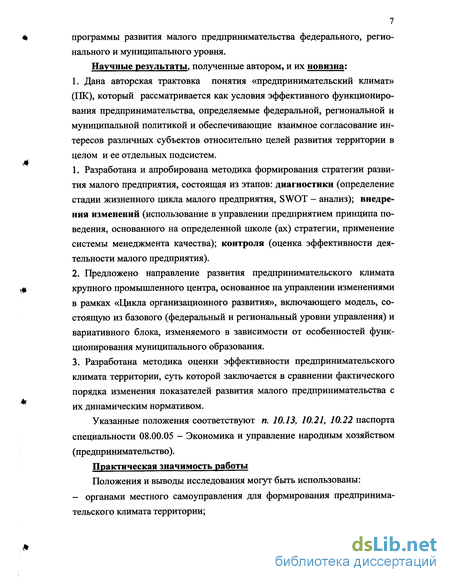 7

программы развития малого предпринимательства федерального, регионального и муниципального уровня.

Научные результаты, полученные автором, и их новизна:

1. Дана авторская трактовка понятия «предпринимательский климат» (ПК), который рассматривается как условия эффективного функционирования предпринимательства, определяемые федеральной, региональной и муниципальной политикой и обеспечивающие взаимное согласование интересов различных субъектов относительно целей развития территории в целом и ее отдельных подсистем.

1. Разработана и апробирована методика формирования стратегии развития малого предприятия, состоящая из этапов: диагностики (определение стадии жизненного цикла малого предприятия, SWOT – анализ); внедрения изменений (использование в управлении предприятием принципа поведения, основанного на определенной школе (ах) стратегии, применение системы менеджмента качества); контроля (оценка эффективности деятельности малого предприятия).

2. Предложено направление развития предпринимательского климата крупного промышленного центра, основанное на управлении изменениями в рамках «Цикла организационного развития», включающего модель, состоящую из базового (федеральный и региональный уровни управления) и вариативного блока, изменяемого в зависимости от особенностей функционирования муниципального образования.

3. Разработана методика оценки эффективности предпринимательского климата территории, суть которой заключается в сравнении фактического порядка изменения показателей развития малого предпринимательства с их динамическим нормативом.

Указанные положения соответствуют п. 10.13, 10.21, 10.22 паспорта специальности 08.00.05 – Экономика и управление народным хозяйством (предпринимательство).

Практическая значимость работы

Положения и выводы исследования могут быть использованы:

– органами местного самоуправления для формирования предпринимательского климата территории;

dsLib.net
библиотека диссертаций